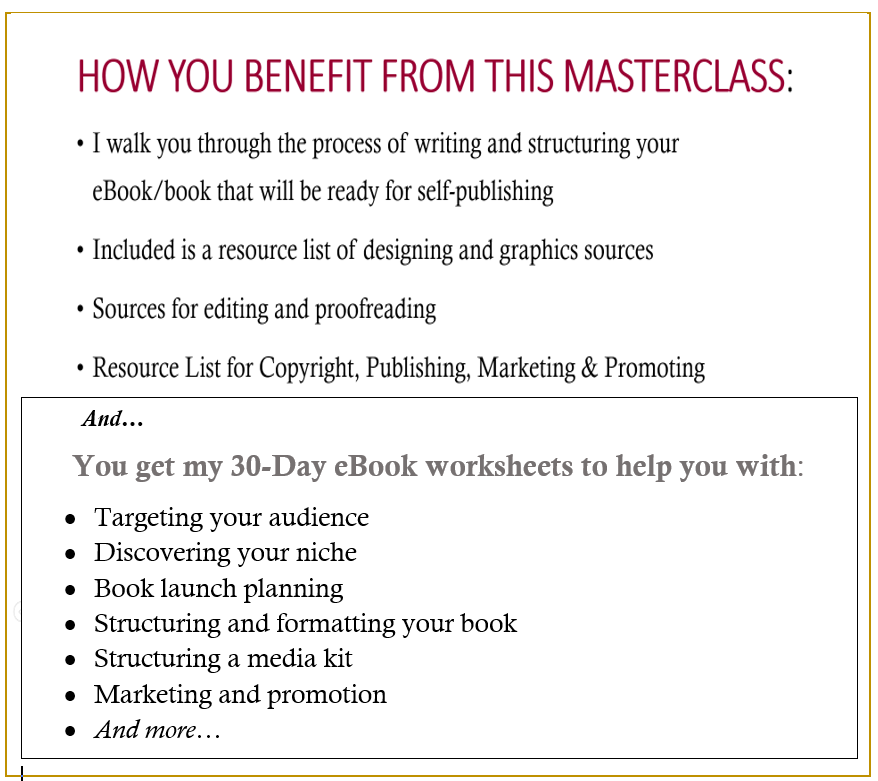 HOW YOU BENEFIT FROM THIS MASTERCLASS:

• I walk you through the process of writing and structuring your eBook/book that will be ready for self-publishing

• Included is a resource list of designing and graphics sources

• Sources for editing and proofreading

• Resource List for Copyright, Publishing, Marketing & Promoting

And…

You get my 30-Day eBook worksheets to help you with:

• Targeting your audience
• Discovering your niche
• Book launch planning
• Structuring and formatting your book
• Structuring a media kit
• Marketing and promotion
• And more…